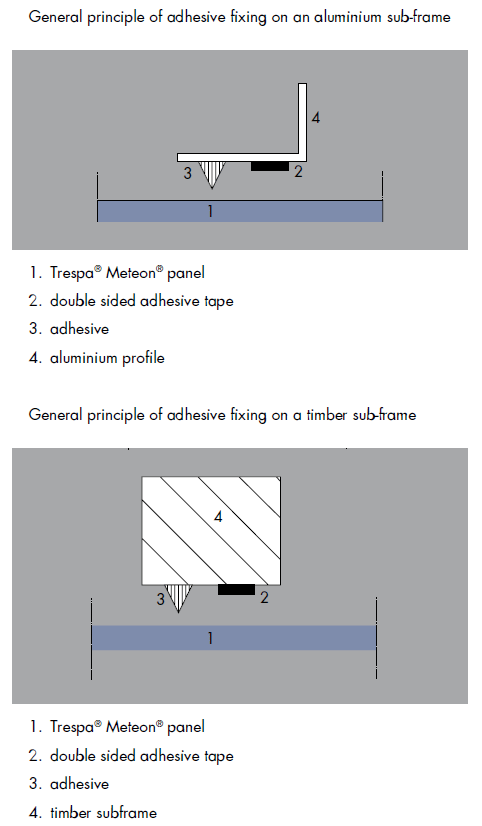 General principle of adhesive fixing on an aluminium sub-frame

4

3

2

1

1. Trespa® Meteon® panel
2. double sided adhesive tape
3. adhesive
4. aluminium profile

General principle of adhesive fixing on a timber sub-frame

4

3

2

1

1. Trespa® Meteon® panel
2. double sided adhesive tape
3. adhesive
4. timber subframe